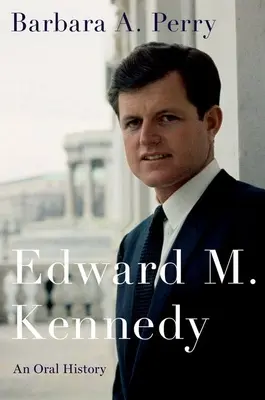 Barbara A. Perry

Edward M. Kennedy

An Oral History